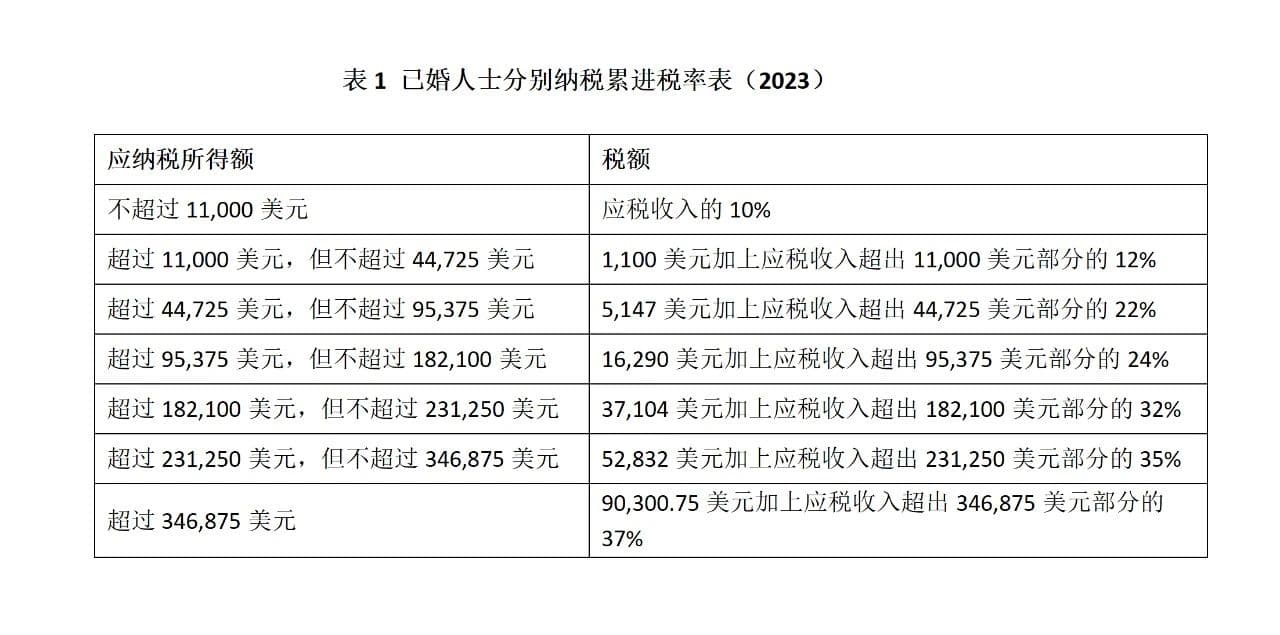 表 1 已婚人士分别纳税累进税率表（2023）

| 应纳税所得额 | 税额 |
|---|---|
| 不超过 11,000 美元 | 应税收入的 10% |
| 超过 11,000 美元，但不超过 44,725 美元 | 1,100 美元加上应税收入超出 11,000 美元部分的 12% |
| 超过 44,725 美元，但不超过 95,375 美元 | 5,147 美元加上应税收入超出 44,725 美元部分的 22% |
| 超过 95,375 美元，但不超过 182,100 美元 | 16,290 美元加上应税收入超出 95,375 美元部分的 24% |
| 超过 182,100 美元，但不超过 231,250 美元 | 37,104 美元加上应税收入超出 182,100 美元部分的 32% |
| 超过 231,250 美元，但不超过 346,875 美元 | 52,832 美元加上应税收入超出 231,250 美元部分的 35% |
| 超过 346,875 美元 | 90,300.75 美元加上应税收入超出 346,875 美元部分的 37% |